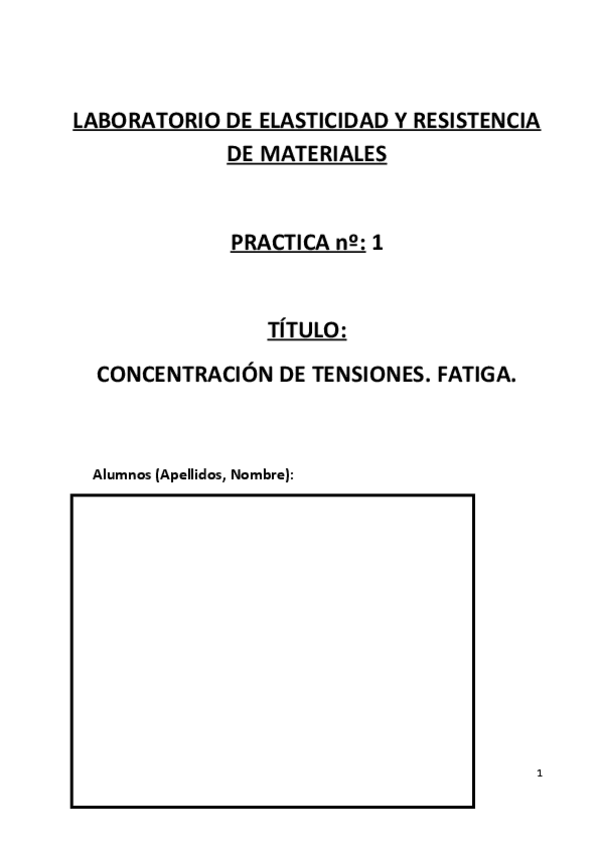 LABORATORIO DE ELASTICIDAD Y RESISTENCIA DE MATERIALES

PRACTICA nº: 1

TÍTULO:

CONCENTRACIÓN DE TENSIONES. FATIGA.

Alumnos (Apellidos, Nombre):

1